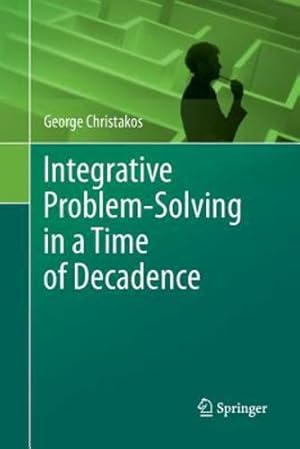 George Christakos

Integrative Problem-Solving in a Time of Decadence

Springer